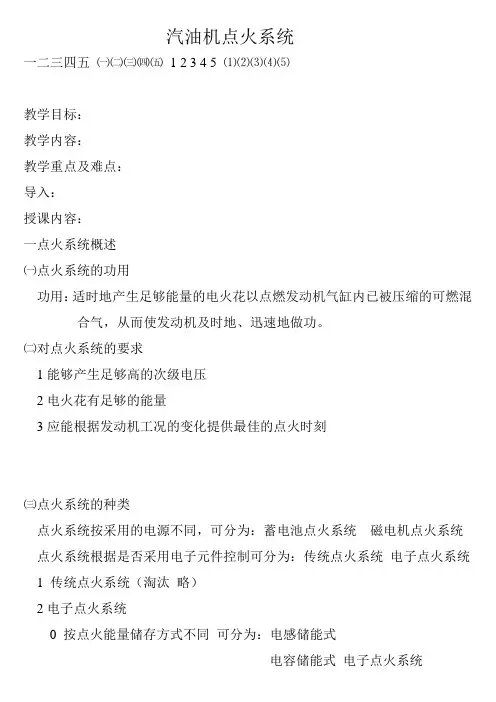 汽油机点火系统

一二三四五 ㈠㈡㈢㈣㈤ 1 2 3 4 5 (1)(2)(3)(4)(5)

教学目标：

教学内容：

教学重点及难点：

导入：

授课内容：

一点火系统概述

㈠点火系统的功用

功用：适时地产生足够能量的电火花以点燃发动机气缸内已被压缩的可燃混合气，从而使发动机及时地、迅速地做功。

㈡对点火系统的要求

1 能够产生足够高的次级电压

2 电火花有足够的能量

3 应能根据发动机工况的变化提供最佳的点火时刻

㈢点火系统的种类

点火系统按采用的电源不同，可分为：蓄电池点火系统 磁电机点火系统

点火系统根据是否采用电子元件控制可分为：传统点火系统 电子点火系统

1 传统点火系统（淘汰 略）

2 电子点火系统

0 按点火能量储存方式不同 可分为：电感储能式

电容储能式 电子点火系统